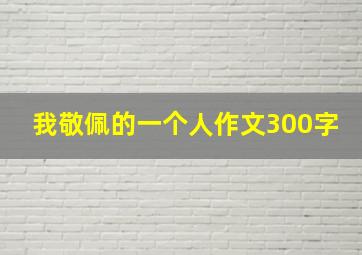 我敬佩的一个人作文300字